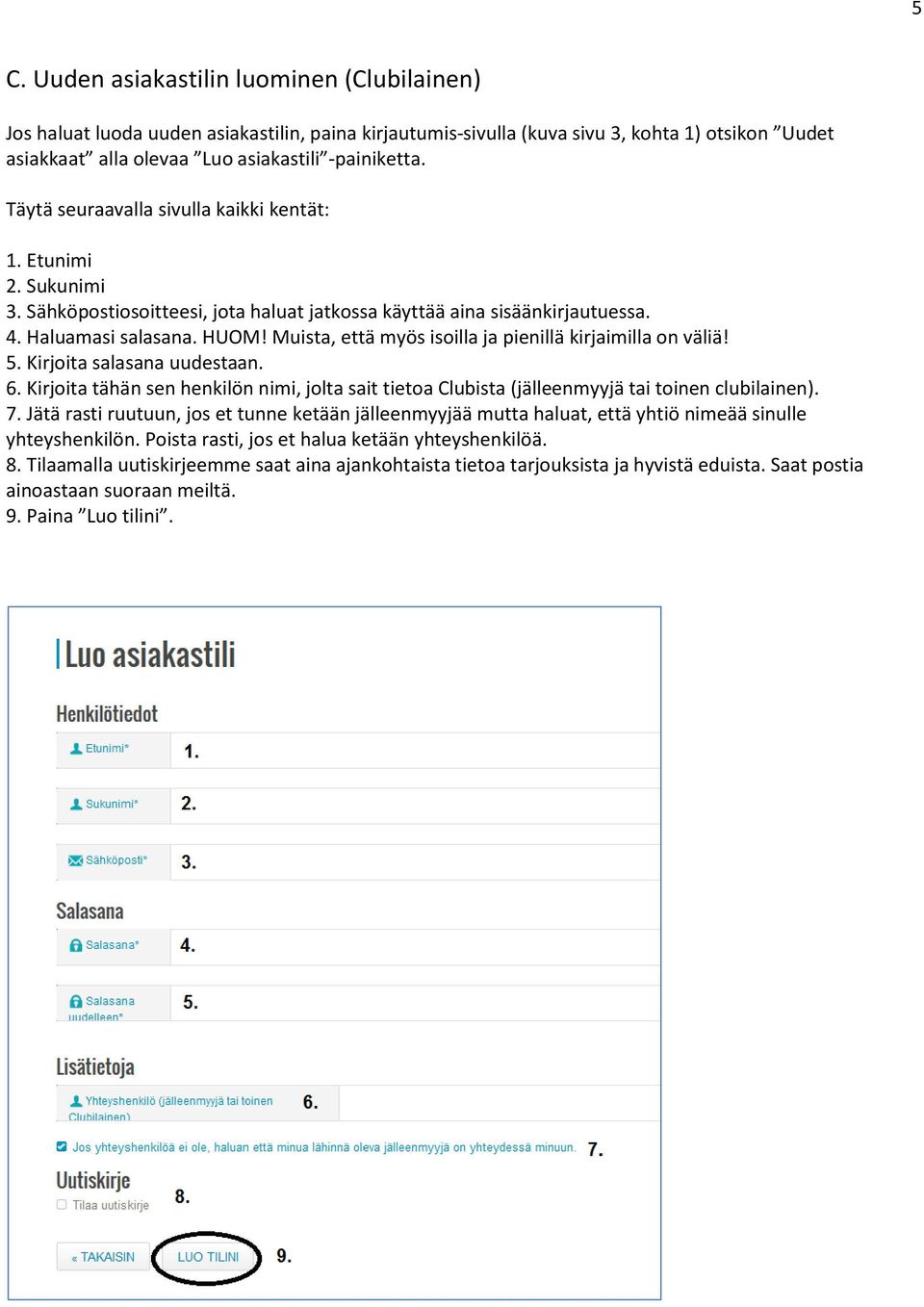 5

C. Uuden asiakastilin luominen (Clubilainen)

Jos haluat luoda uuden asiakastilin, paina kirjautumis-sivulla (kuva sivu 3, kohta 1) otsikon ”Uudet asiakkaat” alla olevaa ”Luo asiakastili”-painiketta.

Täytä seuraavalla sivulla kaikki kentät:

1. Etunimi
2. Sukunimi
3. Sähköpostiosoitteesi, jota haluat jatkossa käyttää aina sisäänkirjautuessa.
4. Haluamasi salasana. HUOM! Muista, että myös isoilla ja pienillä kirjaimilla on väliä!
5. Kirjoita salasana uudestaan.
6. Kirjoita tähän sen henkilön nimi, jolta sait tietoa Clubista (jälleenmyyjä tai toinen clubilainen).
7. Jätä rasti ruutuun, jos et tunne ketään jälleenmyyjää mutta haluat, että yhtiö nimeää sinulle yhteyshenkilön. Poista rasti, jos et halua ketään yhteyshenkilöä.
8. Tilaamalla uutiskirjeemme saat aina ajankohtaista tietoa tarjouksista ja hyvistä eduista. Saat postia ainoastaan suoraan meiltä.
9. Paina ”Luo tilini”.

Luo asiakastili

Henkilötiedot

Etunimi* 1.

Sukunimi* 2.

Sähköposti* 3.

Salasana

Salasana* 4.

Salasana uudelleen* 5.

Lisätietoja

Yhteyshenkilö (jälleenmyyjä tai toinen Clubilainen) 6.

Jos yhteyshenkilöä ei ole, haluan että minua lähinnä oleva jälleenmyyjä on yhteydessä minuun. 7.

Uutiskirje

Tilaa uutiskirje 8.

« TAKAISIN LUO TILINI 9.